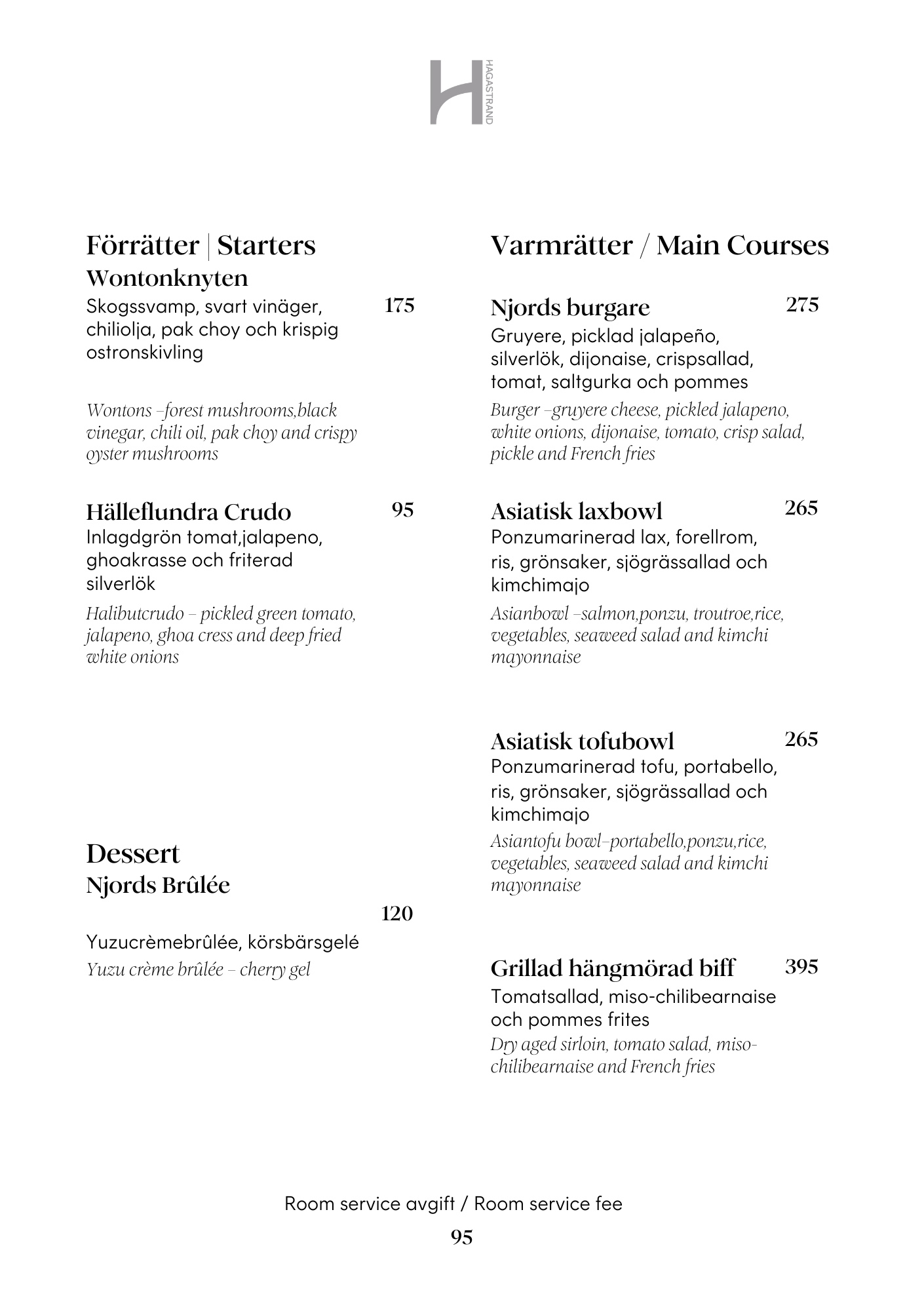 H
HAGASTRAND

Förrätter | Starters
Wontonknyten
Skogssvamp, svart vinäger, chiliolja, pak choy och krispig ostronskivling 175

Wontons –forest mushrooms,black vinegar, chili oil, pak choy and crispy oyster mushrooms

Hälleflundra Crudo 95
Inlagdgrön tomat,jalapeno, ghoakrasse och friterad silverlök
Halibutcrudo – pickled green tomato, jalapeno, ghoa cress and deep fried white onions

Dessert
Njords Brûlée
120
Yuzucrèmebrûlée, körsbärsgelé
Yuzu crème brûlée – cherry gel

Varmrätter / Main Courses

Njords burgare 275
Gruyere, picklad jalapeño, silverlök, dijonaise, crispsallad, tomat, saltgurka och pommes
Burger –gruyere cheese, pickled jalapeno, white onions, dijonaise, tomato, crisp salad, pickle and French fries

Asiatisk laxbowl 265
Ponzumarinerad lax, forellrom, ris, grönsaker, sjögrässallad och kimchimajo
Asianbowl –salmon,ponzu, troutroe,rice, vegetables, seaweed salad and kimchi mayonnaise

Asiatisk tofubowl 265
Ponzumarinerad tofu, portabello, ris, grönsaker, sjögrässallad och kimchimajo
Asiantofu bowl–portabello,ponzu,rice, vegetables, seaweed salad and kimchi mayonnaise

Grillad hängmörad biff 395
Tomatsallad, miso-chilibearnaise och pommes frites
Dry aged sirloin, tomato salad, miso-chilibearnaise and French fries

Room service avgift / Room service fee
95